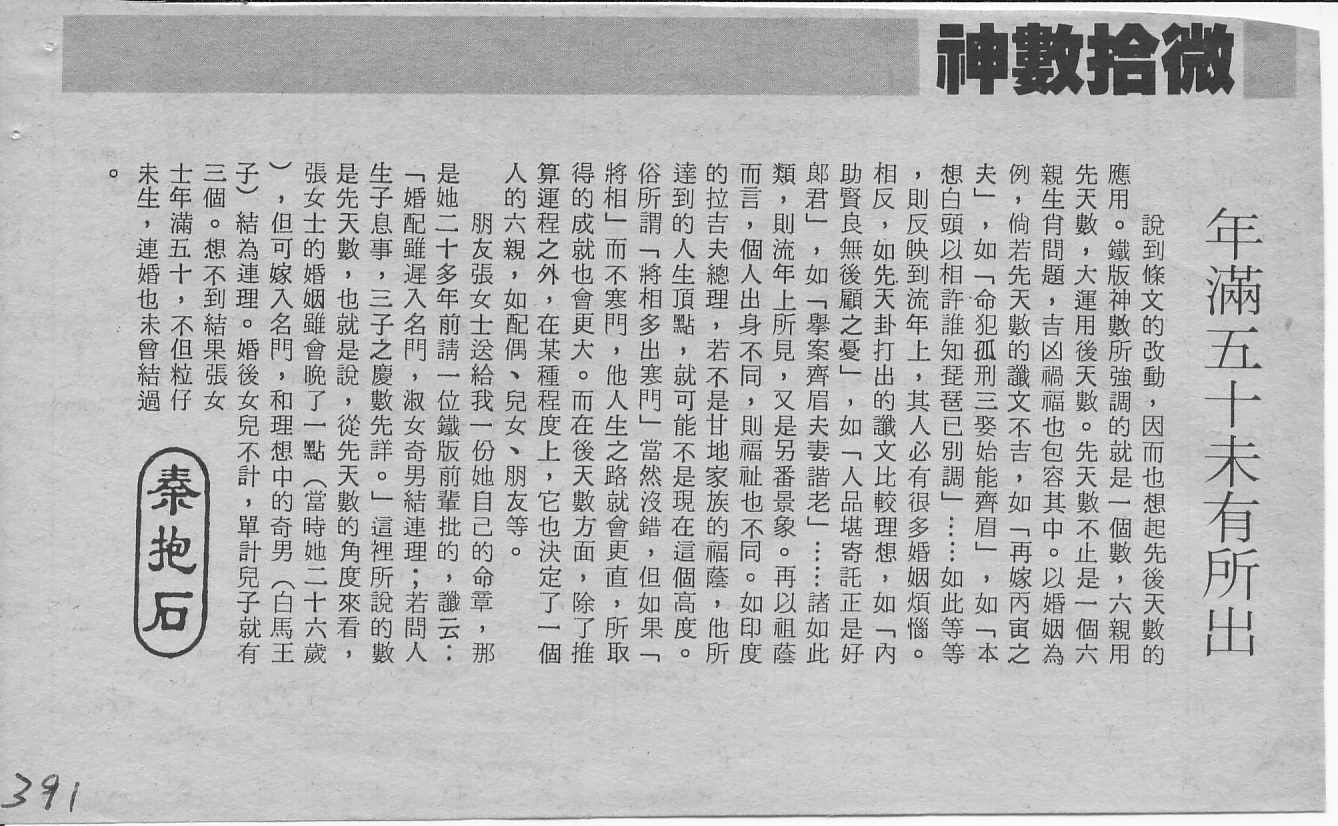 神數拾微

年滿五十未有所出

說到條文的改動，因而也想起先後天數的應用。鐵版神數所強調的就是一個數，六親用先天數，大運用後天數。先天數不止是一個六親生肖問題，吉凶禍福也包容其中。以婚姻為例，倘若先天數的讖文不吉，如「再嫁丙寅之夫」，如「命犯孤刑三娶始能齊眉」，如「本想白頭以相許誰知琵琶已別調」……如此等等，則反映到流年上，其人必有很多婚姻煩惱。相反，如先天卦打出的讖文比較理想，如「內助賢良無後顧之憂」，如「人品堪寄託正是好郎君」，如「舉案齊眉夫妻諧老」……諸如此類，則流年上所見，又是另番景象。再以祖蔭而言，個人出身不同，則福祉也不同。如印度的拉吉夫總理，若不是甘地家族的福蔭，他所達到的人生頂點，就可能不是現在這個高度。俗所謂「將相多出寒門」當然沒錯，但如果「將相」而不寒門，他人生之路就會更直，所取得的成就也會更大。而在後天數方面，除了推算運程之外，在某種程度上，它也決定了一個人的六親，如配偶、兒女、朋友等。

朋友張女士送給我一份她自己的命章，那是她二十多年前請一位鐵版前輩批的，讖云：「婚配雖遲入名門，淑女奇男結連理；若問人生子息事，三子之慶數先詳。」這裡所說的數是先天數，也就是說，從先天數的角度來看，張女士的婚姻雖會晚了一點（當時她二十六歲），但可嫁入名門，和理想中的奇男（白馬王子）結為連理。婚後女兒不計，單計兒子就有三個。想不到結果張女士年滿五十，不但粒仔未生，連婚也未曾結過。

秦抱石

391